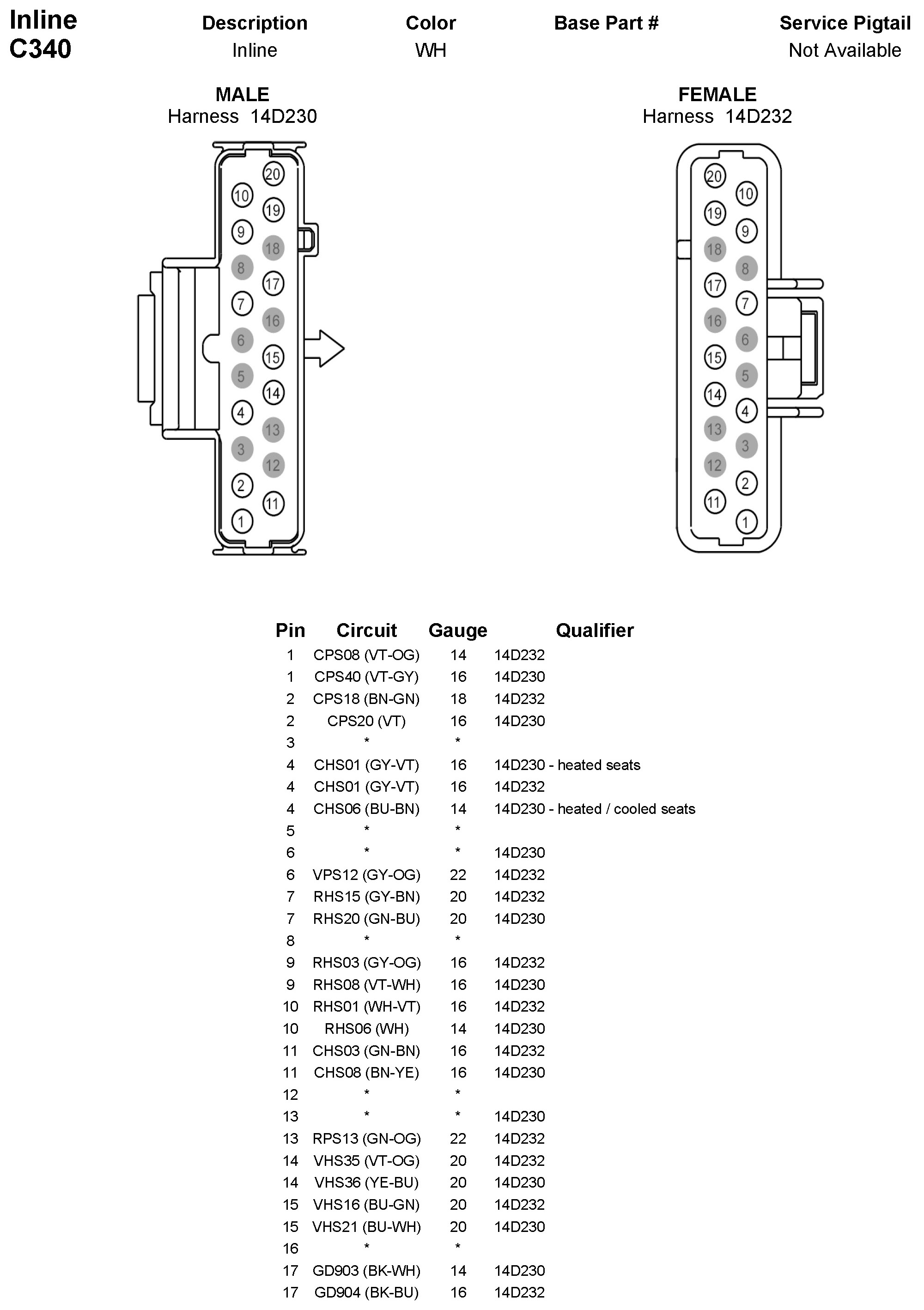 Inline
C340

| Description | Color | Base Part # | Service Pigtail |
|---|---|---|---|
| Inline | WH | | Not Available |

MALE
Harness 14D230

20
10
19
9
18
8
17
7
16
6
15
5
14
4
13
3
12
2
11
1

FEMALE
Harness 14D232

20
10
19
9
18
8
17
7
16
6
15
5
14
4
13
3
12
2
11
1

| Pin | Circuit | Gauge | Qualifier |
|---|---|---|---|
| 1 | CPS08 (VT-OG) | 14 | 14D232 |
| 1 | CPS40 (VT-GY) | 16 | 14D230 |
| 2 | CPS18 (BN-GN) | 18 | 14D232 |
| 2 | CPS20 (VT) | 16 | 14D230 |
| 3 | * | * | |
| 4 | CHS01 (GY-VT) | 16 | 14D230 - heated seats |
| 4 | CHS01 (GY-VT) | 16 | 14D232 |
| 4 | CHS06 (BU-BN) | 14 | 14D230 - heated / cooled seats |
| 5 | * | * | |
| 6 | * | * | 14D230 |
| 6 | VPS12 (GY-OG) | 22 | 14D232 |
| 7 | RHS15 (GY-BN) | 20 | 14D232 |
| 7 | RHS20 (GN-BU) | 20 | 14D230 |
| 8 | * | * | |
| 9 | RHS03 (GY-OG) | 16 | 14D232 |
| 9 | RHS08 (VT-WH) | 16 | 14D230 |
| 10 | RHS01 (WH-VT) | 16 | 14D232 |
| 10 | RHS06 (WH) | 14 | 14D230 |
| 11 | CHS03 (GN-BN) | 16 | 14D232 |
| 11 | CHS08 (BN-YE) | 16 | 14D230 |
| 12 | * | * | |
| 13 | * | * | 14D230 |
| 13 | RPS13 (GN-OG) | 22 | 14D232 |
| 14 | VHS35 (VT-OG) | 20 | 14D232 |
| 14 | VHS36 (YE-BU) | 20 | 14D230 |
| 15 | VHS16 (BU-GN) | 20 | 14D232 |
| 15 | VHS21 (BU-WH) | 20 | 14D230 |
| 16 | * | * | |
| 17 | GD903 (BK-WH) | 14 | 14D230 |
| 17 | GD904 (BK-BU) | 16 | 14D232 |